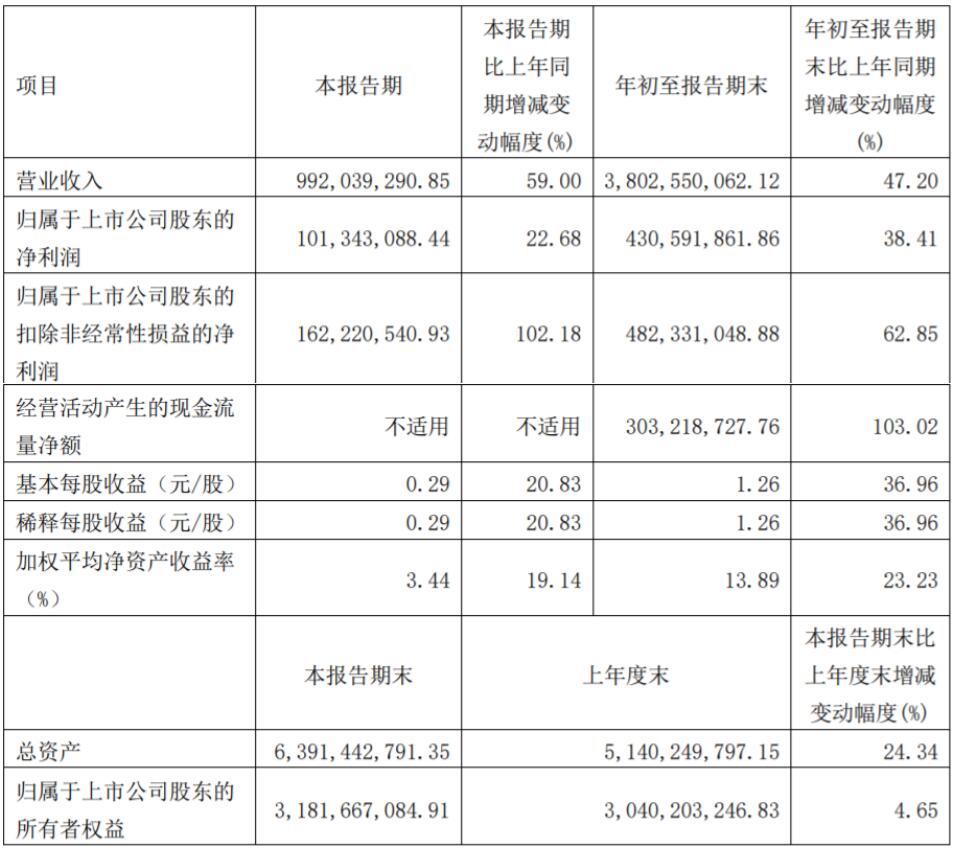 | 项目 | 本报告期 | 本报告期比上年同期增减变动幅度(%) | 年初至报告期末 | 年初至报告期末比上年同期增减变动幅度(%) |
|---|---|---|---|---|
| 营业收入 | 992,039,290.85 | 59.00 | 3,802,550,062.12 | 47.20 |
| 归属于上市公司股东的净利润 | 101,343,088.44 | 22.68 | 430,591,861.86 | 38.41 |
| 归属于上市公司股东的扣除非经常性损益的净利润 | 162,220,540.93 | 102.18 | 482,331,048.88 | 62.85 |
| 经营活动产生的现金流量净额 | 不适用 | 不适用 | 303,218,727.76 | 103.02 |
| 基本每股收益（元/股） | 0.29 | 20.83 | 1.26 | 36.96 |
| 稀释每股收益（元/股） | 0.29 | 20.83 | 1.26 | 36.96 |
| 加权平均净资产收益率（%） | 3.44 | 19.14 | 13.89 | 23.23 |
|  | 本报告期末 | 上年度末 | | 本报告期末比上年度末增减变动幅度(%) |
| 总资产 | 6,391,442,791.35 | 5,140,249,797.15 | | 24.34 |
| 归属于上市公司股东的所有者权益 | 3,181,667,084.91 | 3,040,203,246.83 | | 4.65 |